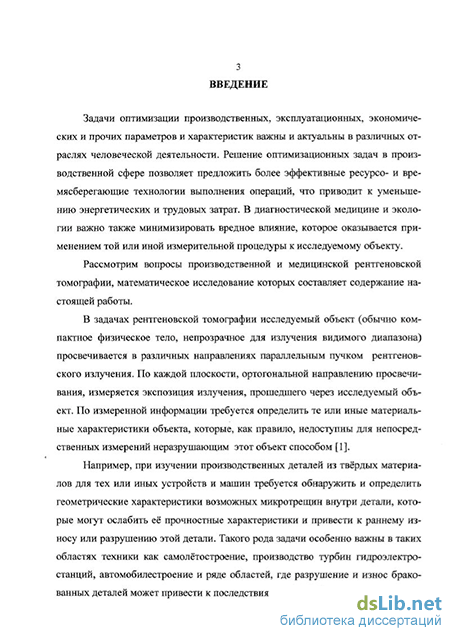 3

ВВЕДЕНИЕ

Задачи оптимизации производственных, эксплуатационных, экономических и прочих параметров и характеристик важны и актуальны в различных отраслях человеческой деятельности. Решение оптимизационных задач в производственной сфере позволяет предложить более эффективные ресурсо- и времясберегающие технологии выполнения операций, что приводит к уменьшению энергетических и трудовых затрат. В диагностической медицине и экологии важно также минимизировать вредное влияние, которое оказывается применением той или иной измерительной процедуры к исследуемому объекту.

Рассмотрим вопросы производственной и медицинской рентгеновской томографии, математическое исследование которых составляет содержание настоящей работы.

В задачах рентгеновской томографии исследуемый объект (обычно компактное физическое тело, непрозрачное для излучения видимого диапазона) просвечивается в различных направлениях параллельным пучком рентгеновского излучения. По каждой плоскости, ортогональной направлению просвечивания, измеряется экспозиция излучения, прошедшего через исследуемый объект. По измеренной информации требуется определить те или иные материальные характеристики объекта, которые, как правило, недоступны для непосредственных измерений неразрушающим этот объект способом [1].

Например, при изучении производственных деталей из твёрдых материалов для тех или иных устройств и машин требуется обнаружить и определить геометрические характеристики возможных микротрещин внутри детали, которые могут ослабить её прочностные характеристики и привести к раннему износу или разрушению этой детали. Такого рода задачи особенно важны в таких областях техники как самолётостроение, производство турбин гидроэлектростанций, автомобилестроение и ряде областей, где разрушение и износ бракованных деталей может привести к последствия

dsLib.net
библиотека диссертаций